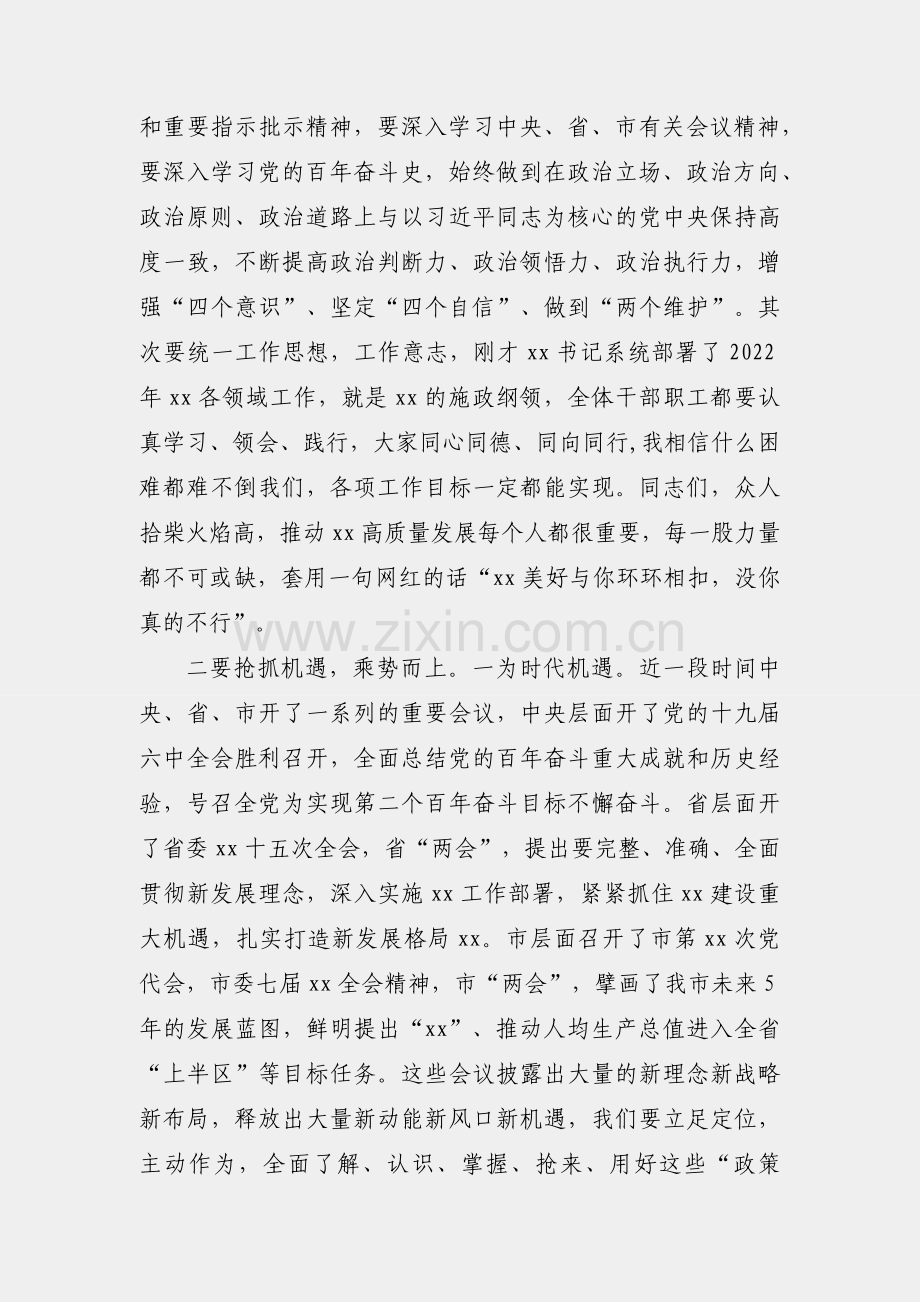 和重要指示批示精神，要深入学习中央、省、市有关会议精神，要深入学习党的百年奋斗史，始终做到在政治立场、政治方向、政治原则、政治道路上与以习近平同志为核心的党中央保持高度一致，不断提高政治判断力、政治领悟力、政治执行力，增强“四个意识”、坚定“四个自信”、做到“两个维护”。其次要统一工作思想，工作意志，刚才 xx 书记系统部署了 2022 年 xx 各领域工作，就是 xx 的施政纲领，全体干部职工都要认真学习、领会、践行，大家同心同德、同向同行,我相信什么困难都难不倒我们，各项工作目标一定都能实现。同志们，众人拾柴火焰高，推动 xx 高质量发展每个人都很重要，每一股力量都不可或缺，套用一句网红的话“xx 美好与你环环相扣，没你真的不行”。

www.zixin.com.cn

二要抢抓机遇，乘势而上。一为时代机遇。近一段时间中央、省、市开了一系列的重要会议，中央层面开了党的十九届六中全会胜利召开，全面总结党的百年奋斗重大成就和历史经验，号召全党为实现第二个百年奋斗目标不懈奋斗。省层面开了省委 xx 十五次全会，省“两会”，提出要完整、准确、全面贯彻新发展理念，深入实施 xx 工作部署，紧紧抓住 xx 建设重大机遇，扎实打造新发展格局 xx。市层面召开了市第 xx 次党代会，市委七届 xx 全会精神，市“两会”，擘画了我市未来 5 年的发展蓝图，鲜明提出“xx”、推动人均生产总值进入全省“上半区”等目标任务。这些会议披露出大量的新理念新战略新布局，释放出大量新动能新风口新机遇，我们要立足定位，主动作为，全面了解、认识、掌握、抢来、用好这些“政策